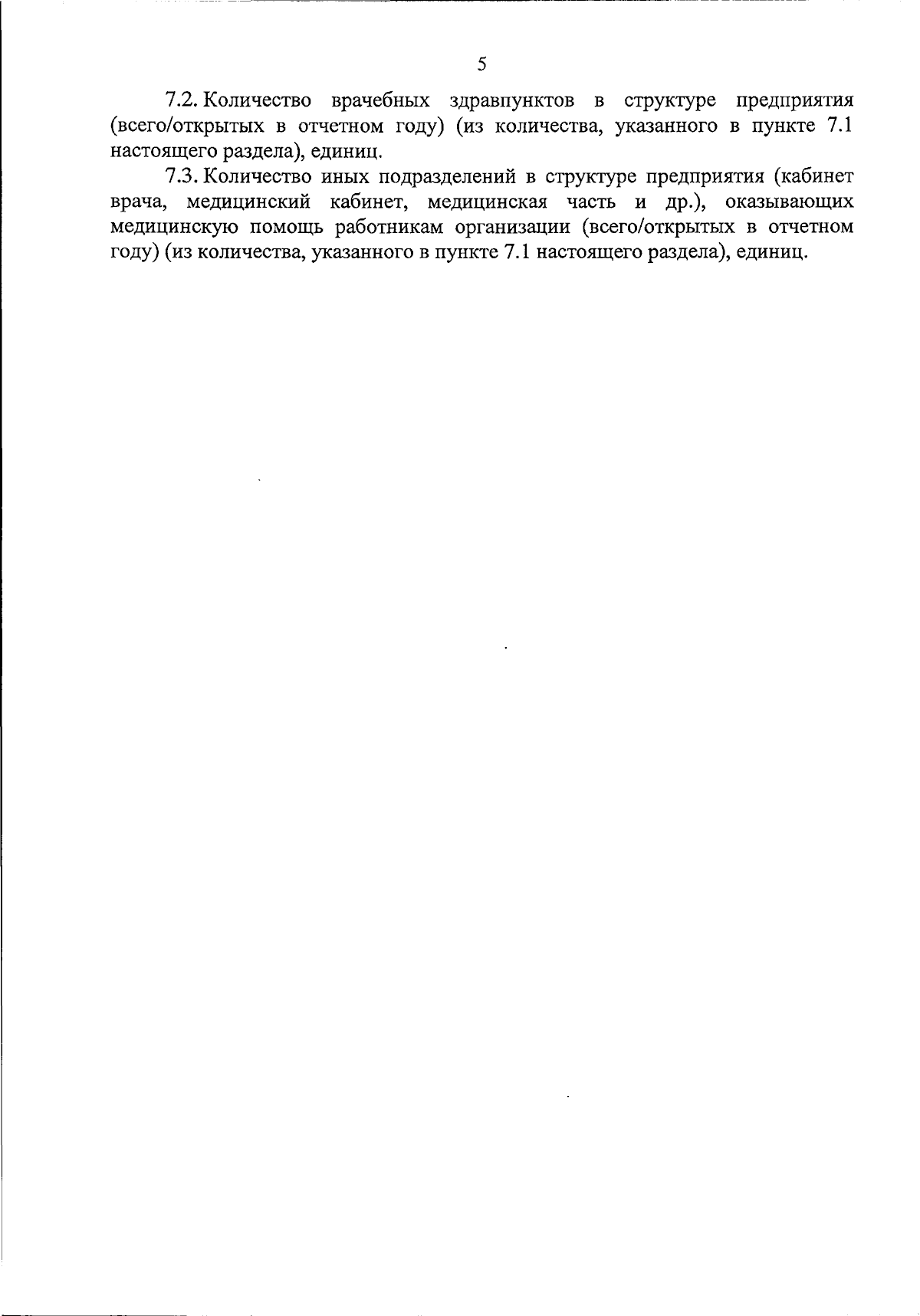 5

7.2. Количество врачебных здравпунктов в структуре предприятия (всего/открытых в отчетном году) (из количества, указанного в пункте 7.1 настоящего раздела), единиц.

7.3. Количество иных подразделений в структуре предприятия (кабинет врача, медицинский кабинет, медицинская часть и др.), оказывающих медицинскую помощь работникам организации (всего/открытых в отчетном году) (из количества, указанного в пункте 7.1 настоящего раздела), единиц.